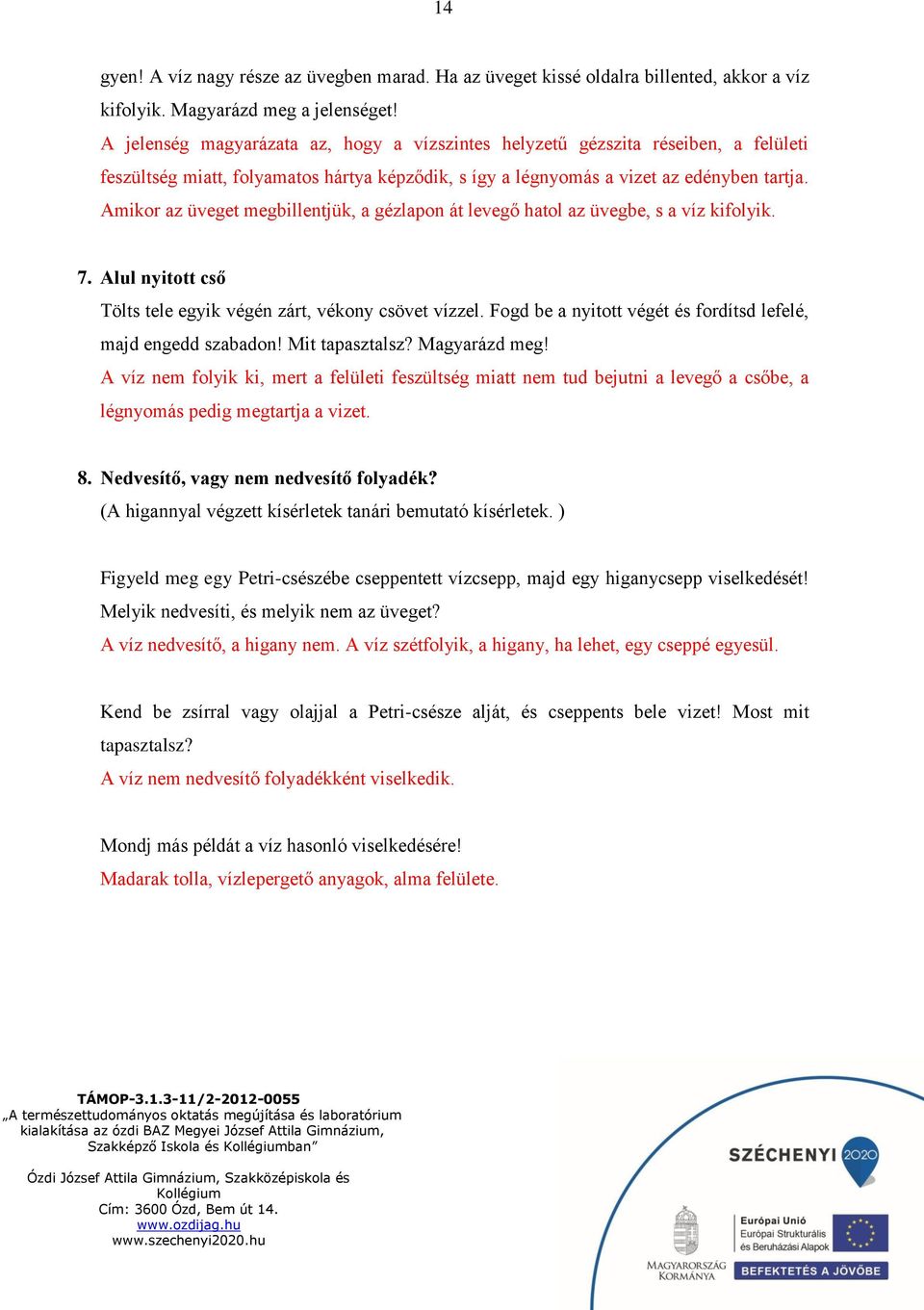 14

gyen! A víz nagy része az üvegben marad. Ha az üveget kissé oldalra billented, akkor a víz kifolyik. Magyarázd meg a jelenséget!
A jelenség magyarázata az, hogy a vízszintes helyzetű gézszita réseiben, a felületi feszültség miatt, folyamatos hártya képződik, s így a légnyomás a vizet az edényben tartja. Amikor az üveget megbillentjük, a gézlapon át levegő hatol az üvegbe, s a víz kifolyik.

7. Alul nyitott cső
Tölts tele egyik végén zárt, vékony csövet vízzel. Fogd be a nyitott végét és fordítsd lefelé, majd engedd szabadon! Mit tapasztalsz? Magyarázd meg!
A víz nem folyik ki, mert a felületi feszültség miatt nem tud bejutni a levegő a csőbe, a légnyomás pedig megtartja a vizet.

8. Nedvesítő, vagy nem nedvesítő folyadék?
(A higannyal végzett kísérletek tanári bemutató kísérletek. )

Figyeld meg egy Petri-csészébe cseppentett vízcsepp, majd egy higanycsepp viselkedését! Melyik nedvesíti, és melyik nem az üveget?
A víz nedvesítő, a higany nem. A víz szétfolyik, a higany, ha lehet, egy cseppé egyesül.

Kend be zsírral vagy olajjal a Petri-csésze alját, és cseppents bele vizet! Most mit tapasztalsz?
A víz nem nedvesítő folyadékként viselkedik.

Mondj más példát a víz hasonló viselkedésére!
Madarak tolla, vízlepergető anyagok, alma felülete.

TÁMOP-3.1.3-11/2-2012-0055
„A természettudományos oktatás megújítása és laboratórium kialakítása az ózdi BAZ Megyei József Attila Gimnázium, Szakképző Iskola és Kollégiumban”

Ózdi József Attila Gimnázium, Szakközépiskola és Kollégium
Cím: 3600 Ózd, Bem út 14.
www.ozdijag.hu
www.szechenyi2020.hu

SZÉCHENYI 2020

MAGYARORSZÁG KORMÁNYA

Európai Unió
Európai Strukturális és Beruházási Alapok

BEFEKTETÉS A JÖVŐBE